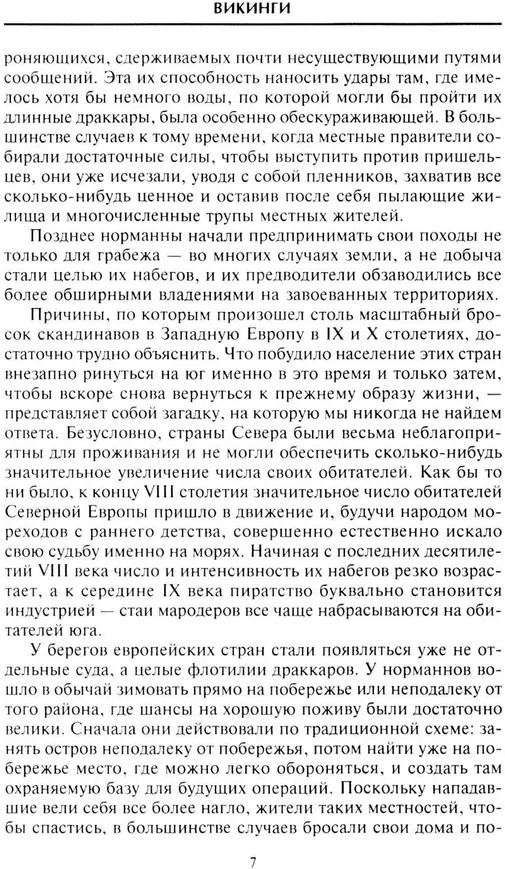 ВИКИНГИ

роняющихся, сдерживаемых почти несуществующими путями сообщений. Эта их способность наносить удары там, где имелось хотя бы немного воды, по которой могли бы пройти их длинные драккары, была особенно обескураживающей. В большинстве случаев к тому времени, когда местные правители собирали достаточные силы, чтобы выступить против пришельцев, они уже исчезали, уводя с собой пленников, захватив все сколько-нибудь ценное и оставив после себя пылающие жилища и многочисленные трупы местных жителей.

Позднее норманны начали предпринимать свои походы не только для грабежа — во многих случаях земли, а не добыча стали целью их набегов, и их предводители обзаводились все более обширными владениями на завоеванных территориях.

Причины, по которым произошел столь масштабный бросок скандинавов в Западную Европу в IX и X столетиях, достаточно трудно объяснить. Что побудило население этих стран внезапно ринуться на юг именно в это время и только затем, чтобы вскоре снова вернуться к прежнему образу жизни, — представляет собой загадку, на которую мы никогда не найдем ответа. Безусловно, страны Севера были весьма неблагоприятны для проживания и не могли обеспечить сколько-нибудь значительное увеличение числа своих обитателей. Как бы то ни было, к концу VIII столетия значительное число обитателей Северной Европы пришло в движение и, будучи народом мореходов с раннего детства, совершенно естественно искало свою судьбу именно на морях. Начиная с последних десятилетий VIII века число и интенсивность их набегов резко возрастает, а к середине IX века пиратство буквально становится индустрией — стаи мародеров все чаще набрасываются на обитателей юга.

У берегов европейских стран стали появляться уже не отдельные суда, а целые флотилии драккаров. У норманнов вошло в обычай зимовать прямо на побережье или неподалеку от того района, где шансы на хорошую поживу были достаточно велики. Сначала они действовали по традиционной схеме: занять остров неподалеку от побережья, потом найти уже на побережье место, где можно легко обороняться, и создать там охраняемую базу для будущих операций. Поскольку нападавшие вели себя все более нагло, жители таких местностей, чтобы спастись, в большинстве случаев бросали свои дома и по-

7